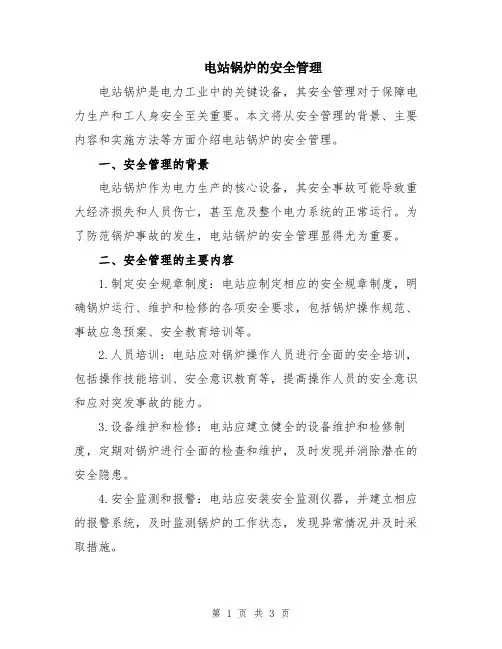 电站锅炉的安全管理

电站锅炉是电力工业中的关键设备，其安全管理对于保障电力生产和工人身安全至关重要。本文将从安全管理的背景、主要内容和实施方法等方面介绍电站锅炉的安全管理。

一、安全管理的背景

电站锅炉作为电力生产的核心设备，其安全事故可能导致重大经济损失和人员伤亡，甚至危及整个电力系统的正常运行。为了防范锅炉事故的发生，电站锅炉的安全管理显得尤为重要。

二、安全管理的主要内容

1.制定安全规章制度：电站应制定相应的安全规章制度，明确锅炉运行、维护和检修的各项安全要求，包括锅炉操作规范、事故应急预案、安全教育培训等。

2.人员培训：电站应对锅炉操作人员进行全面的安全培训，包括操作技能培训、安全意识教育等，提高操作人员的安全意识和应对突发事故的能力。

3.设备维护和检修：电站应建立健全的设备维护和检修制度，定期对锅炉进行全面的检查和维护，及时发现并消除潜在的安全隐患。

4.安全监测和报警：电站应安装安全监测仪器，并建立相应的报警系统，及时监测锅炉的工作状态，发现异常情况并及时采取措施。

第 1 页 共 3 页